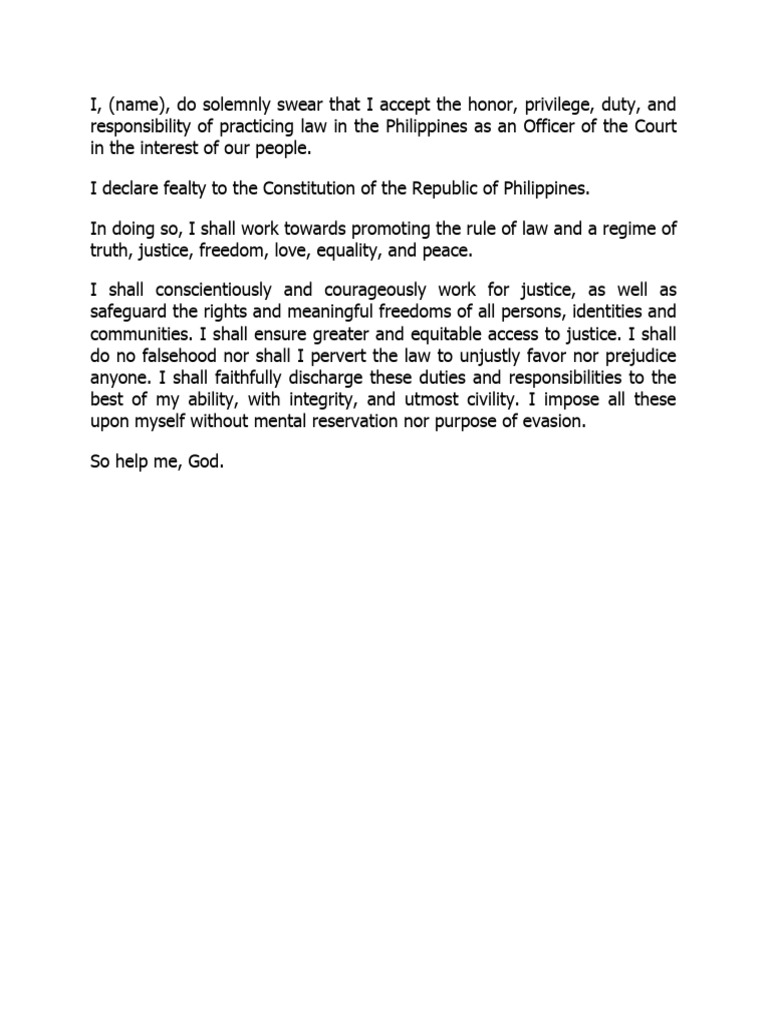 I, (name), do solemnly swear that I accept the honor, privilege, duty, and responsibility of practicing law in the Philippines as an Officer of the Court in the interest of our people.

I declare fealty to the Constitution of the Republic of Philippines.

In doing so, I shall work towards promoting the rule of law and a regime of truth, justice, freedom, love, equality, and peace.

I shall conscientiously and courageously work for justice, as well as safeguard the rights and meaningful freedoms of all persons, identities and communities. I shall ensure greater and equitable access to justice. I shall do no falsehood nor shall I pervert the law to unjustly favor nor prejudice anyone. I shall faithfully discharge these duties and responsibilities to the best of my ability, with integrity, and utmost civility. I impose all these upon myself without mental reservation nor purpose of evasion.

So help me, God.